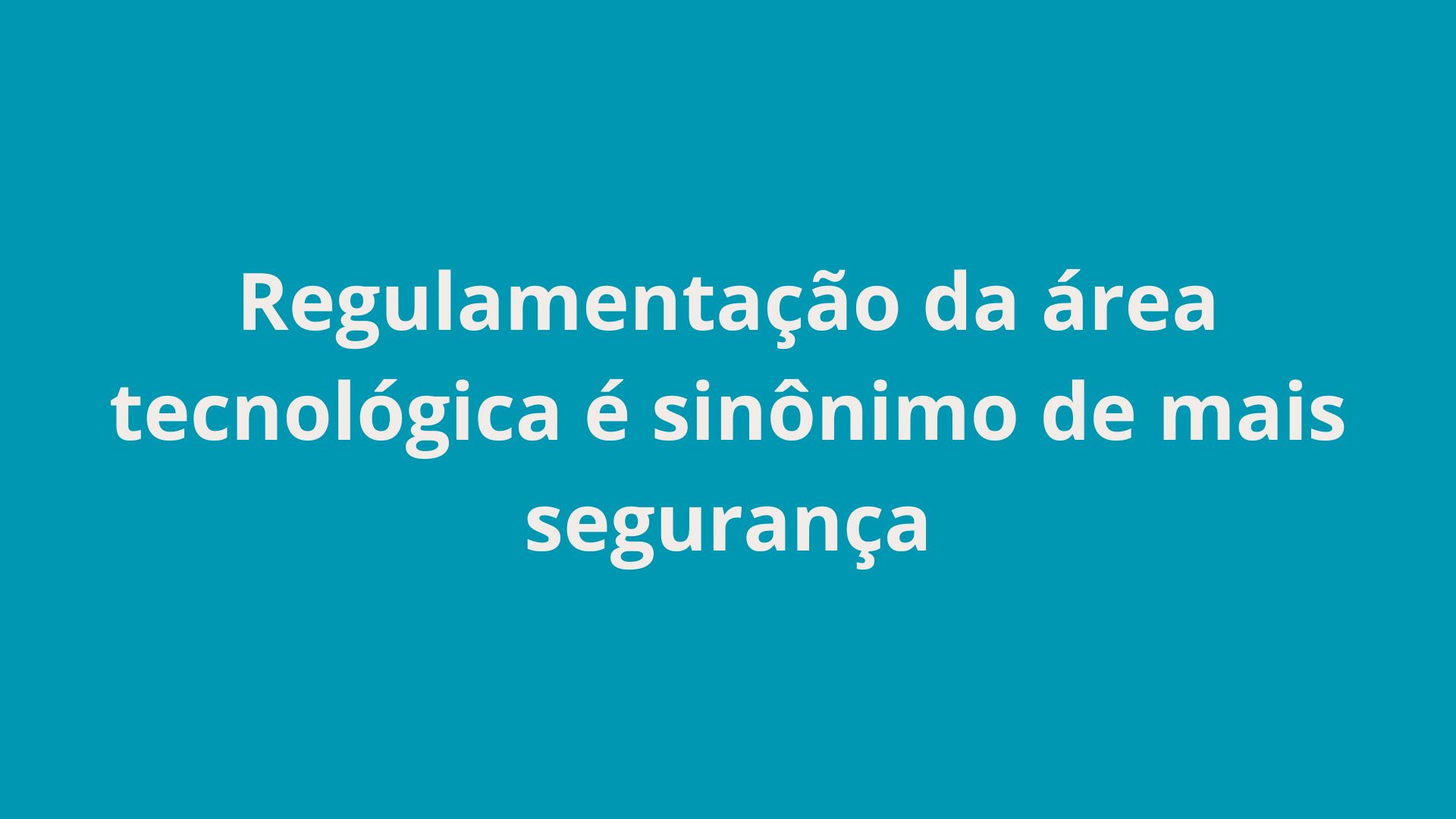 Regulamentação da área tecnológica é sinônimo de mais segurança